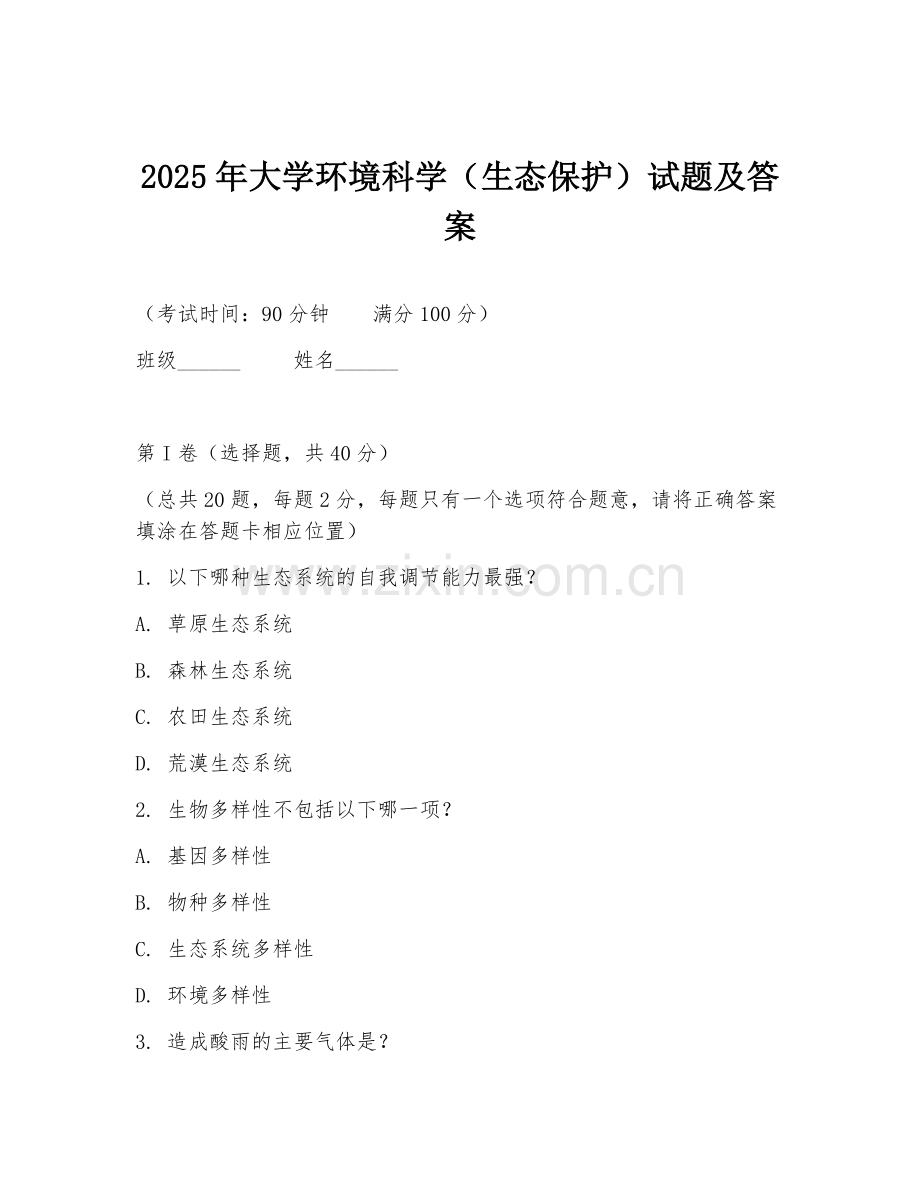 2025年大学环境科学（生态保护）试题及答案

（考试时间：90分钟　　满分100分）

班级______　　姓名______

第I卷（选择题，共40分）

（总共20题，每题2分，每题只有一个选项符合题意，请将正确答案填涂在答题卡相应位置）

1. 以下哪种生态系统的自我调节能力最强？

A. 草原生态系统

B. 森林生态系统

C. 农田生态系统

D. 荒漠生态系统

2. 生物多样性不包括以下哪一项？

A. 基因多样性

B. 物种多样性

C. 生态系统多样性

D. 环境多样性

3. 造成酸雨的主要气体是？

www.zixin.com.cn